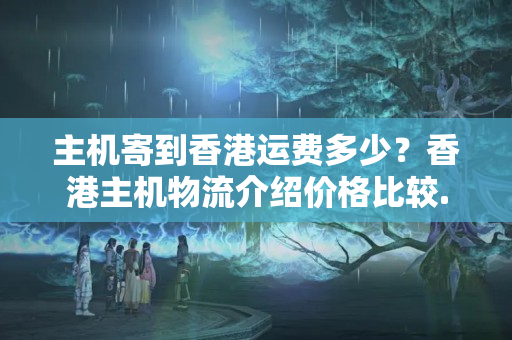 主机寄到香港运费多少？香港主机物流介绍价格比较.